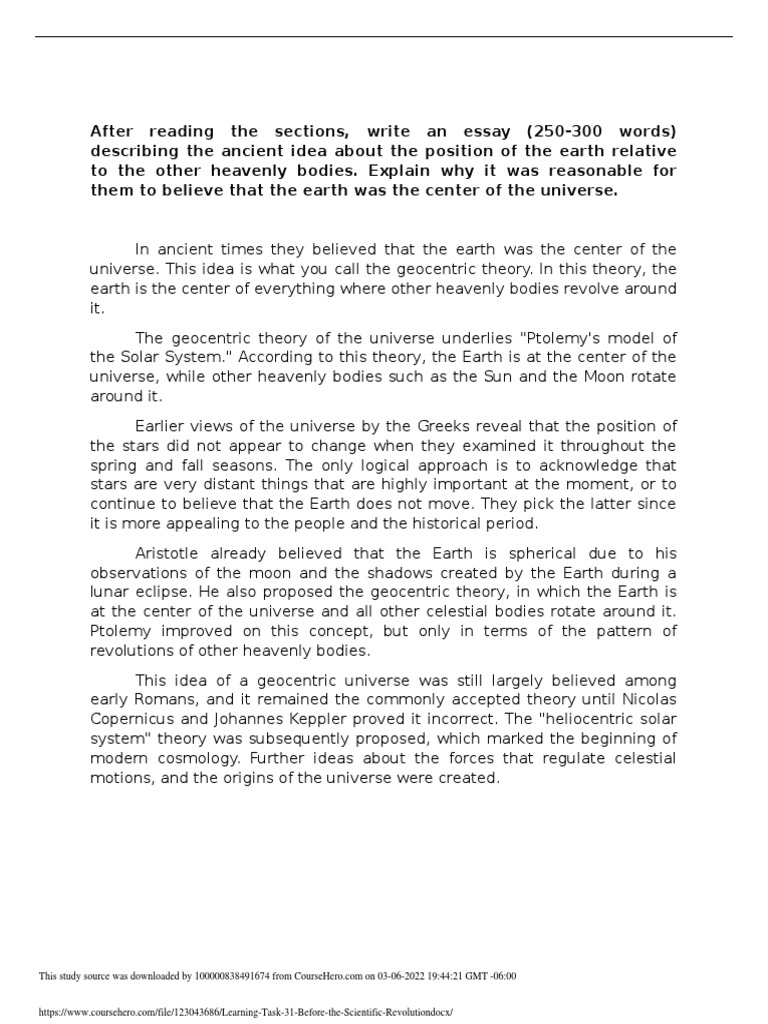 After reading the sections, write an essay (250-300 words) describing the ancient idea about the position of the earth relative to the other heavenly bodies. Explain why it was reasonable for them to believe that the earth was the center of the universe.

In ancient times they believed that the earth was the center of the universe. This idea is what you call the geocentric theory. In this theory, the earth is the center of everything where other heavenly bodies revolve around it.

The geocentric theory of the universe underlies "Ptolemy's model of the Solar System." According to this theory, the Earth is at the center of the universe, while other heavenly bodies such as the Sun and the Moon rotate around it.

Earlier views of the universe by the Greeks reveal that the position of the stars did not appear to change when they examined it throughout the spring and fall seasons. The only logical approach is to acknowledge that stars are very distant things that are highly important at the moment, or to continue to believe that the Earth does not move. They pick the latter since it is more appealing to the people and the historical period.

Aristotle already believed that the Earth is spherical due to his observations of the moon and the shadows created by the Earth during a lunar eclipse. He also proposed the geocentric theory, in which the Earth is at the center of the universe and all other celestial bodies rotate around it. Ptolemy improved on this concept, but only in terms of the pattern of revolutions of other heavenly bodies.

This idea of a geocentric universe was still largely believed among early Romans, and it remained the commonly accepted theory until Nicolas Copernicus and Johannes Keppler proved it incorrect. The "heliocentric solar system" theory was subsequently proposed, which marked the beginning of modern cosmology. Further ideas about the forces that regulate celestial motions, and the origins of the universe were created.

This study source was downloaded by 100000838491674 from CourseHero.com on 03-06-2022 19:44:21 GMT -06:00

https://www.coursehero.com/file/123043686/Learning-Task-31-Before-the-Scientific-Revolutiondocx/